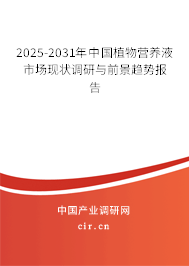 2025-2031年中国植物营养液市场现状调研与前景趋势报告

中国产业调研网

cir.cn